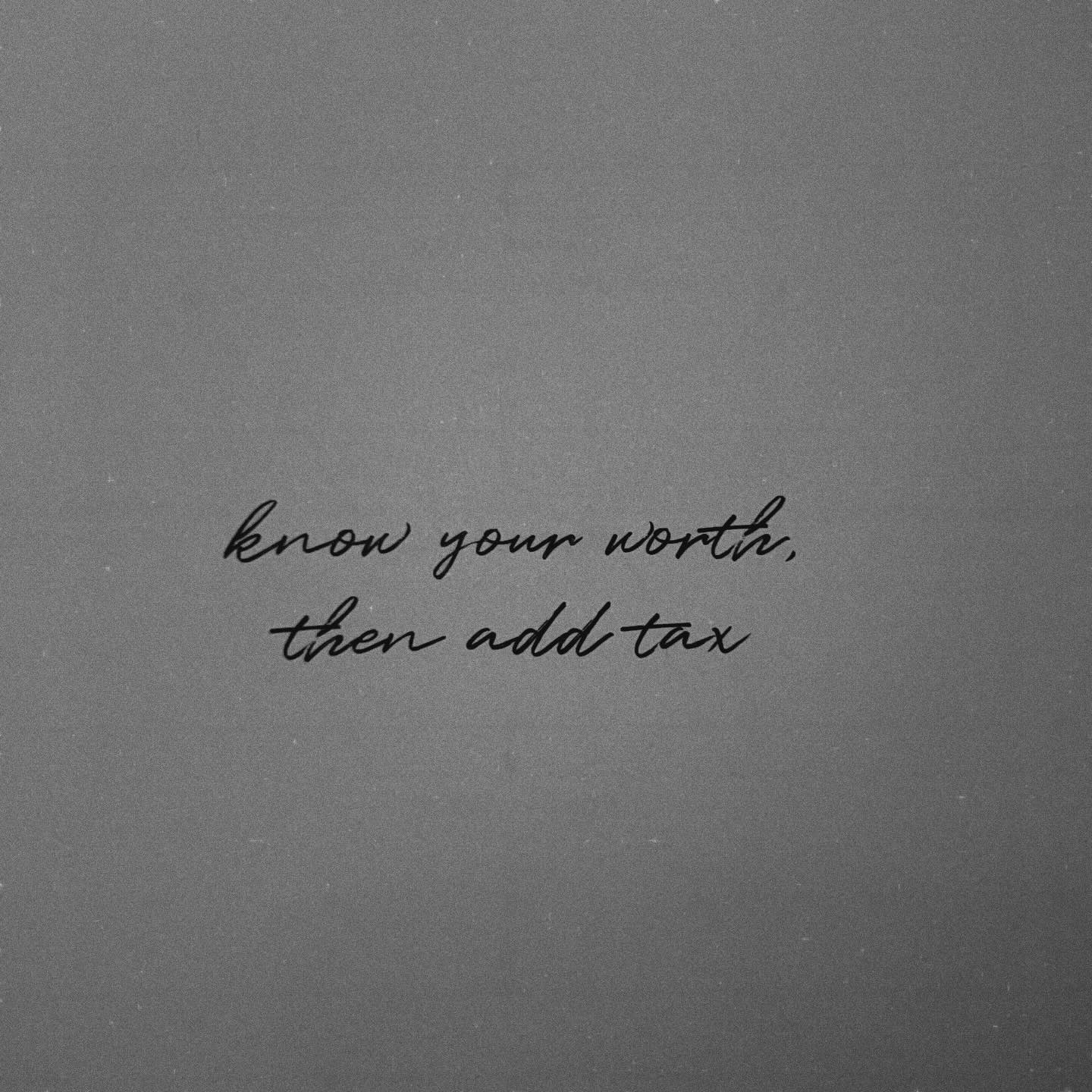 know your worth,
then add tax